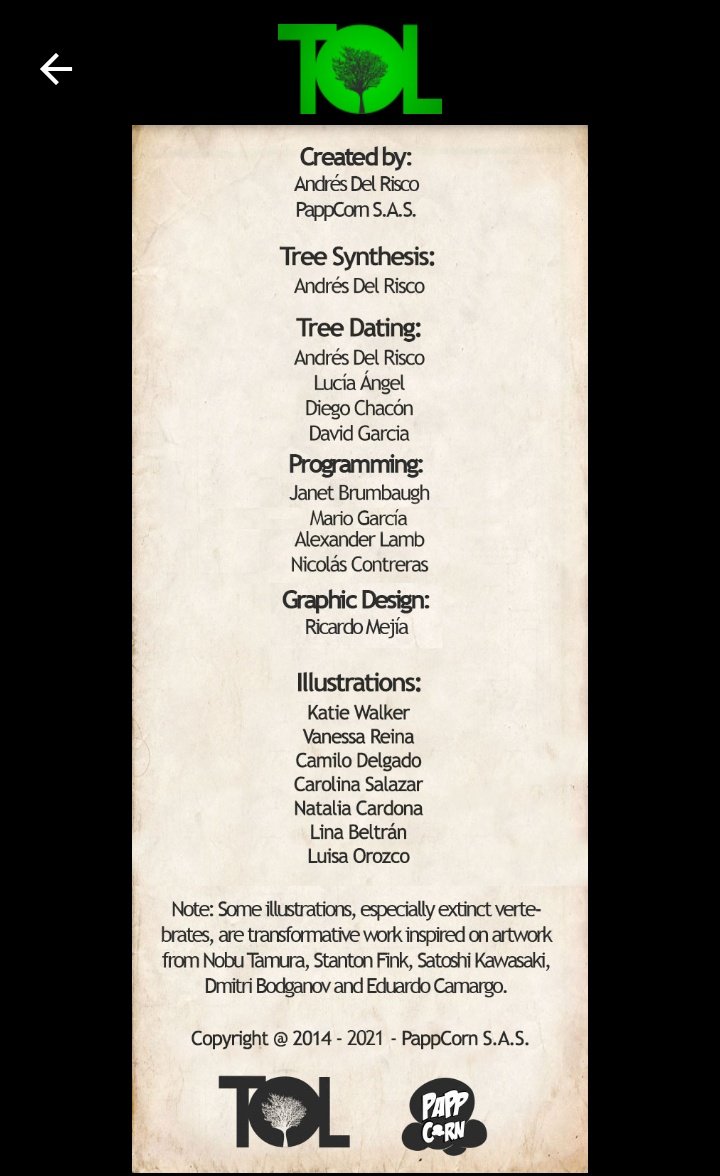 TOL

Created by:
Andrés Del Risco
PappCorn S.A.S.

Tree Synthesis:
Andrés Del Risco

Tree Dating:
Andrés Del Risco
Lucía Ángel
Diego Chacón
David Garcia

Programming:
Janet Brumbaugh
Mario García
Alexander Lamb
Nicolás Contreras

Graphic Design:
Ricardo Mejía

Illustrations:
Katie Walker
Vanessa Reina
Camilo Delgado
Carolina Salazar
Natalia Cardona
Lina Beltrán
Luisa Orozco

Note: Some illustrations, especially extinct vertebrates, are transformative work inspired on artwork from Nobu Tamura, Stanton Fink, Satoshi Kawasaki, Dmitri Bodganov and Eduardo Camargo.

Copyright @ 2014 - 2021 - PappCorn S.A.S.

TOL

PAPP CORN